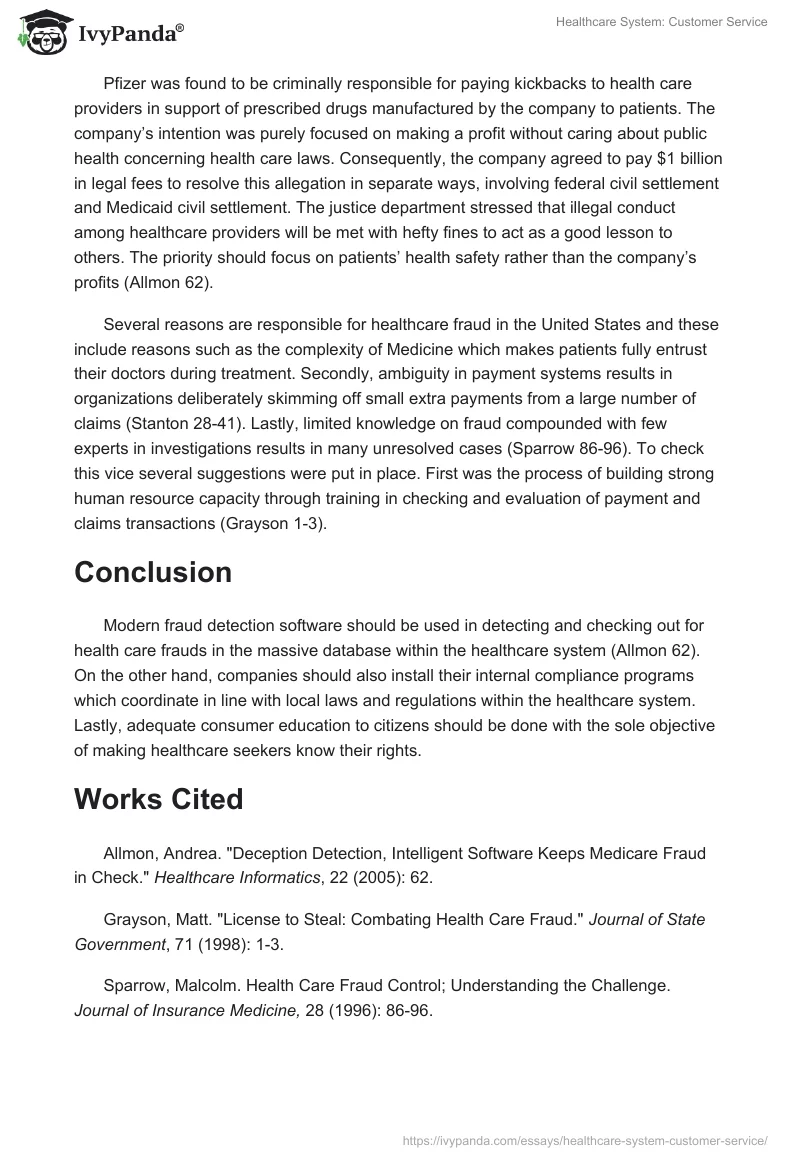 IvyPanda®

Healthcare System: Customer Service

Pfizer was found to be criminally responsible for paying kickbacks to health care providers in support of prescribed drugs manufactured by the company to patients. The company's intention was purely focused on making a profit without caring about public health concerning health care laws. Consequently, the company agreed to pay $1 billion in legal fees to resolve this allegation in separate ways, involving federal civil settlement and Medicaid civil settlement. The justice department stressed that illegal conduct among healthcare providers will be met with hefty fines to act as a good lesson to others. The priority should focus on patients' health safety rather than the company's profits (Allmon 62).

Several reasons are responsible for healthcare fraud in the United States and these include reasons such as the complexity of Medicine which makes patients fully entrust their doctors during treatment. Secondly, ambiguity in payment systems results in organizations deliberately skimming off small extra payments from a large number of claims (Stanton 28-41). Lastly, limited knowledge on fraud compounded with few experts in investigations results in many unresolved cases (Sparrow 86-96). To check this vice several suggestions were put in place. First was the process of building strong human resource capacity through training in checking and evaluation of payment and claims transactions (Grayson 1-3).

Conclusion

Modern fraud detection software should be used in detecting and checking out for health care frauds in the massive database within the healthcare system (Allmon 62). On the other hand, companies should also install their internal compliance programs which coordinate in line with local laws and regulations within the healthcare system. Lastly, adequate consumer education to citizens should be done with the sole objective of making healthcare seekers know their rights.

Works Cited

Allmon, Andrea. "Deception Detection, Intelligent Software Keeps Medicare Fraud in Check." Healthcare Informatics, 22 (2005): 62.

Grayson, Matt. "License to Steal: Combating Health Care Fraud." Journal of State Government, 71 (1998): 1-3.

Sparrow, Malcolm. Health Care Fraud Control; Understanding the Challenge. Journal of Insurance Medicine, 28 (1996): 86-96.

https://ivypanda.com/essays/healthcare-system-customer-service/